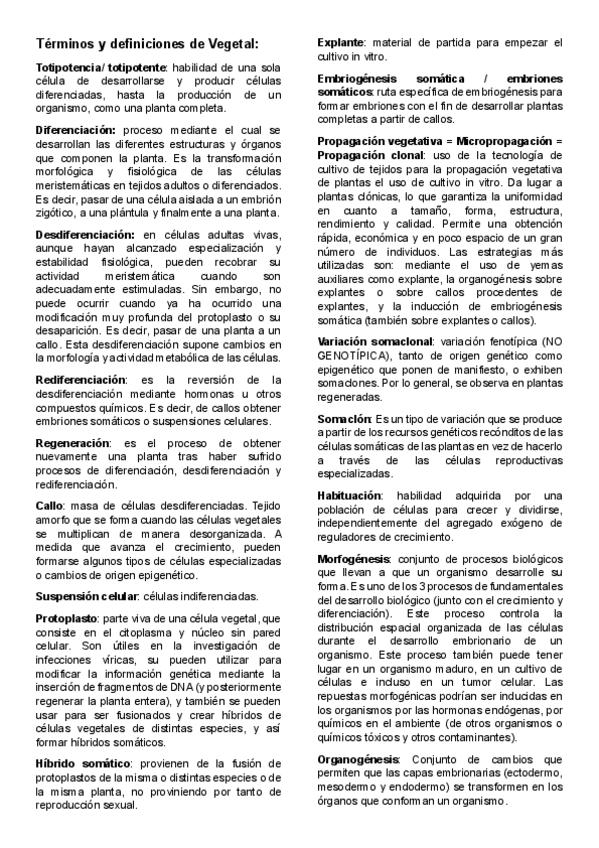 Términos y definiciones de Vegetal:

Totipotencia/ totipotente: habilidad de una sola célula de desarrollarse y producir células diferenciadas, hasta la producción de un organismo, como una planta completa.

Diferenciación: proceso mediante el cual se desarrollan las diferentes estructuras y órganos que componen la planta. Es la transformación morfológica y fisiológica de las células meristemáticas en tejidos adultos o diferenciados. Es decir, pasar de una célula aislada a un embrión zigótico, a una plántula y finalmente a una planta.

Desdiferenciación: en células adultas vivas, aunque hayan alcanzado especialización y estabilidad fisiológica, pueden recobrar su actividad meristemática cuando son adecuadamente estimuladas. Sin embargo, no puede ocurrir cuando ya ha ocurrido una modificación muy profunda del protoplasto o su desaparición. Es decir, pasar de una planta a un callo. Esta desdiferenciación supone cambios en la morfología y actividad metabólica de las células.

Rediferenciación: es la reversión de la desdiferenciación mediante hormonas u otros compuestos químicos. Es decir, de callos obtener embriones somáticos o suspensiones celulares.

Regeneración: es el proceso de obtener nuevamente una planta tras haber sufrido procesos de diferenciación, desdiferenciación y rediferenciación.

Callo: masa de células desdiferenciadas. Tejido amorfo que se forma cuando las células vegetales se multiplican de manera desorganizada. A medida que avanza el crecimiento, pueden formarse algunos tipos de células especializadas o cambios de origen epigenético.

Suspensión celular: células indiferenciadas.

Protoplasto: parte viva de una célula vegetal, que consiste en el citoplasma y núcleo sin pared celular. Son útiles en la investigación de infecciones víricas, su pueden utilizar para modificar la información genética mediante la inserción de fragmentos de DNA (y posteriormente regenerar la planta entera), y también se pueden usar para ser fusionados y crear híbridos de células vegetales de distintas especies, y así formar híbridos somáticos.

Híbrido somático: provienen de la fusión de protoplastos de la misma o distintas especies o de la misma planta, no proviniendo por tanto de reproducción sexual.

Explante: material de partida para empezar el cultivo in vitro.

Embriogénesis somática / embriones somáticos: ruta específica de embriogénesis para formar embriones con el fin de desarrollar plantas completas a partir de callos.

Propagación vegetativa = Micropropagación = Propagación clonal: uso de la tecnología de cultivo de tejidos para la propagación vegetativa de plantas el uso de cultivo in vitro. Da lugar a plantas clónicas, lo que garantiza la uniformidad en cuanto a tamaño, forma, estructura, rendimiento y calidad. Permite una obtención rápida, económica y en poco espacio de un gran número de individuos. Las estrategias más utilizadas son: mediante el uso de yemas auxiliares como explante, la organogénesis sobre explantes o sobre callos procedentes de explantes, y la inducción de embriogénesis somática (también sobre explantes o callos).

Variación somaclonal: variación fenotípica (NO GENOTÍPICA), tanto de origen genético como epigenético que ponen de manifiesto, o exhiben somaclones. Por lo general, se observa en plantas regeneradas.

Somaclón: Es un tipo de variación que se produce a partir de los recursos genéticos recónditos de las células somáticas de las plantas en vez de hacerlo a través de las células reproductivas especializadas.

Habituación: habilidad adquirida por una población de células para crecer y dividirse, independientemente del agregado exógeno de reguladores de crecimiento.

Morfogénesis: conjunto de procesos biológicos que llevan a que un organismo desarrolle su forma. Es uno de los 3 procesos de fundamentales del desarrollo biológico (junto con el crecimiento y diferenciación). Este proceso controla la distribución espacial organizada de las células durante el desarrollo embrionario de un organismo. Este proceso también puede tener lugar en un organismo maduro, en un cultivo de células e incluso en un tumor celular. Las repuestas morfogénicas podrían ser inducidas en los organismos por las hormonas endógenas, por químicos en el ambiente (de otros organismos o químicos tóxicos y otros contaminantes).

Organogénesis: Conjunto de cambios que permiten que las capas embrionarias (ectodermo, mesodermo y endodermo) se transformen en los órganos que conforman un organismo.